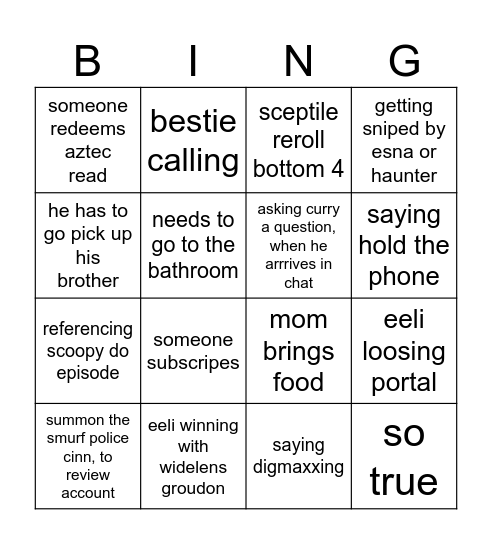 | B | I | N | G |
|---|---|---|---|
| someone redeems aztec read | bestie calling | sceptile reroll bottom 4 | getting sniped by esna or haunter |
| he has to go pick up his brother | needs to go to the bathroom | asking curry a question, when he arrrives in chat | saying hold the phone |
| referencing scoopy do episode | someone subscripes | mom brings food | eeli loosing portal |
| summon the smurf police cinn, to review account | eeli winning with widelens groudon | saying digmaxxing | so true |